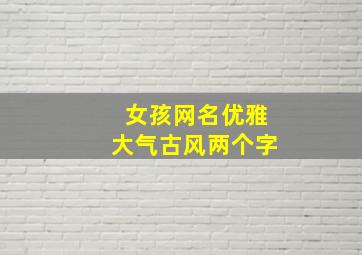 女孩网名优雅
大气古风两个字